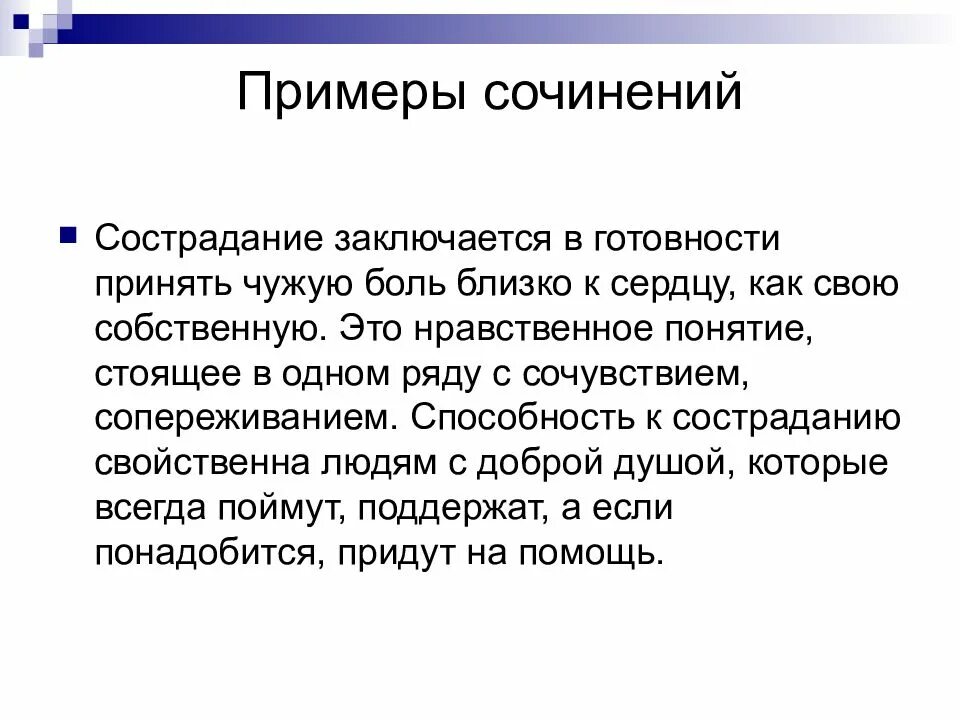 Примеры сочинений

Сострадание заключается в готовности принять чужую боль близко к сердцу, как свою собственную. Это нравственное понятие, стоящее в одном ряду с сочувствием, сопереживанием. Способность к состраданию свойственна людям с доброй душой, которые всегда поймут, поддержат, а если понадобится, придут на помощь.